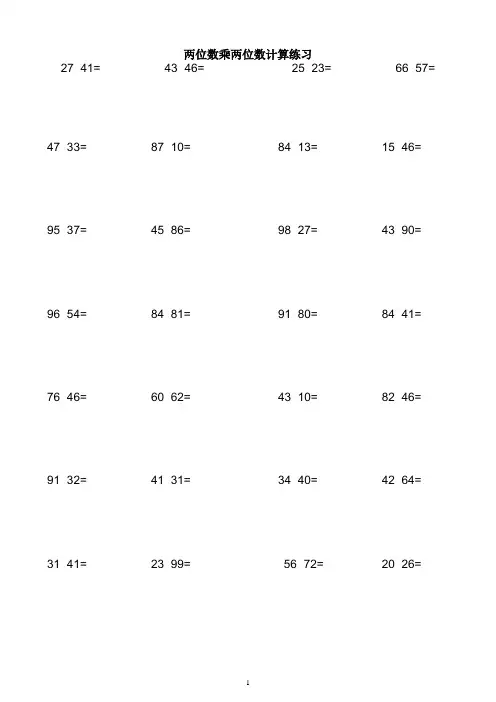 两位数乘两位数计算练习

27 41=    43 46=    25 23=    66 57=

47 33=    87 10=    84 13=    15 46=

95 37=    45 86=    98 27=    43 90=

96 54=    84 81=    91 80=    84 41=

76 46=    60 62=    43 10=    82 46=

91 32=    41 31=    34 40=    42 64=

31 41=    23 99=    56 72=    20 26=

1